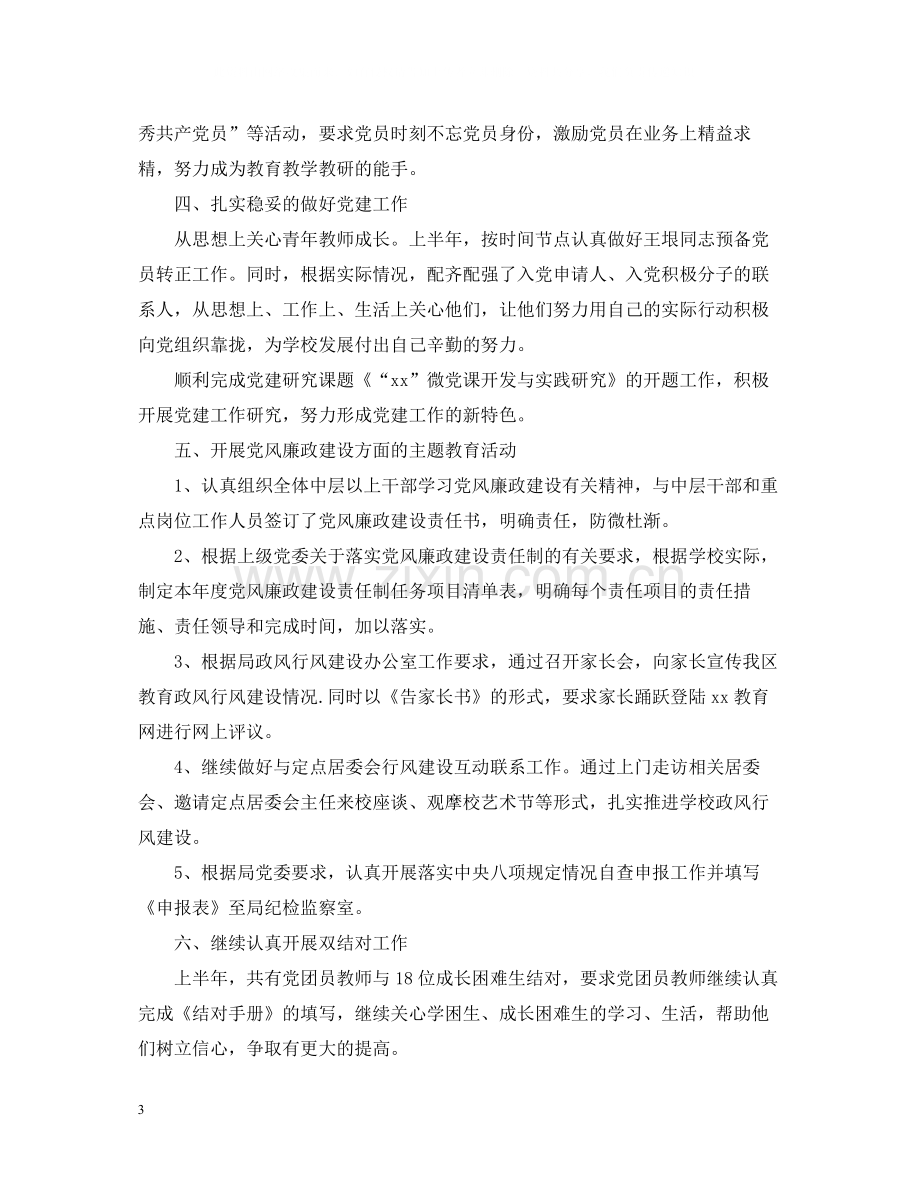 秀共产党员”等活动，要求党员时刻不忘党员身份，激励党员在业务上精益求精，努力成为教育教学教研的能手。

四、扎实稳妥的做好党建工作

从思想上关心青年教师成长。上半年，按时间节点认真做好王垠同志预备党员转正工作。同时，根据实际情况，配齐配强了入党申请人、入党积极分子的联系人，从思想上、工作上、生活上关心他们，让他们努力用自己的实际行动积极向党组织靠拢，为学校发展付出自己辛勤的努力。

顺利完成党建研究课题《“xx”微党课开发与实践研究》的开题工作，积极开展党建工作研究，努力形成党建工作的新特色。

五、开展党风廉政建设方面的主题教育活动

1、认真组织全体中层以上干部学习党风廉政建设有关精神，与中层干部和重点岗位工作人员签订了党风廉政建设责任书，明确责任，防微杜渐。

2、根据上级党委关于落实党风廉政建设责任制的有关要求，根据学校实际，制定本年度党风廉政建设责任制任务项目清单表，明确每个责任项目的责任措施、责任领导和完成时间，加以落实。

3、根据局政风行风建设办公室工作要求，通过召开家长会，向家长宣传我区教育政风行风建设情况.同时以《告家长书》的形式，要求家长踊跃登陆xx教育网进行网上评议。

4、继续做好与定点居委会行风建设互动联系工作。通过上门走访相关居委会、邀请定点居委会主任来校座谈、观摩校艺术节等形式，扎实推进学校政风行风建设。

5、根据局党委要求，认真开展落实中央八项规定情况自查申报工作并填写《申报表》至局纪检监察室。

六、继续认真开展双结对工作

上半年，共有党团员教师与18位成长困难生结对，要求党团员教师继续认真完成《结对手册》的填写，继续关心学困生、成长困难生的学习、生活，帮助他们树立信心，争取有更大的提高。

3

www.zixin.com.cn